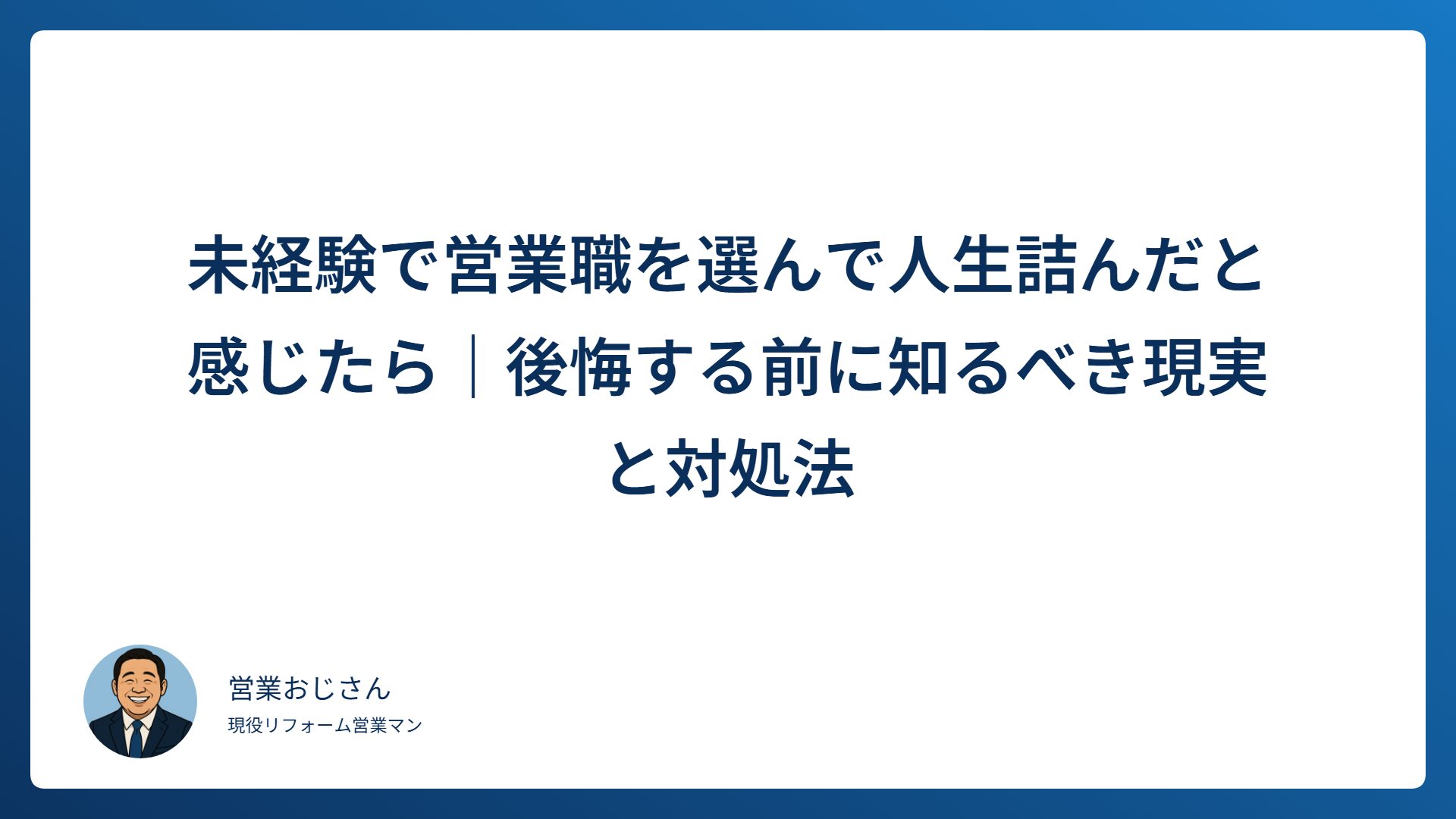 未経験で営業職を選んで人生詰んだと感じたら｜後悔する前に知るべき現実と対処法

営業おじさん
現役リフォーム営業マン